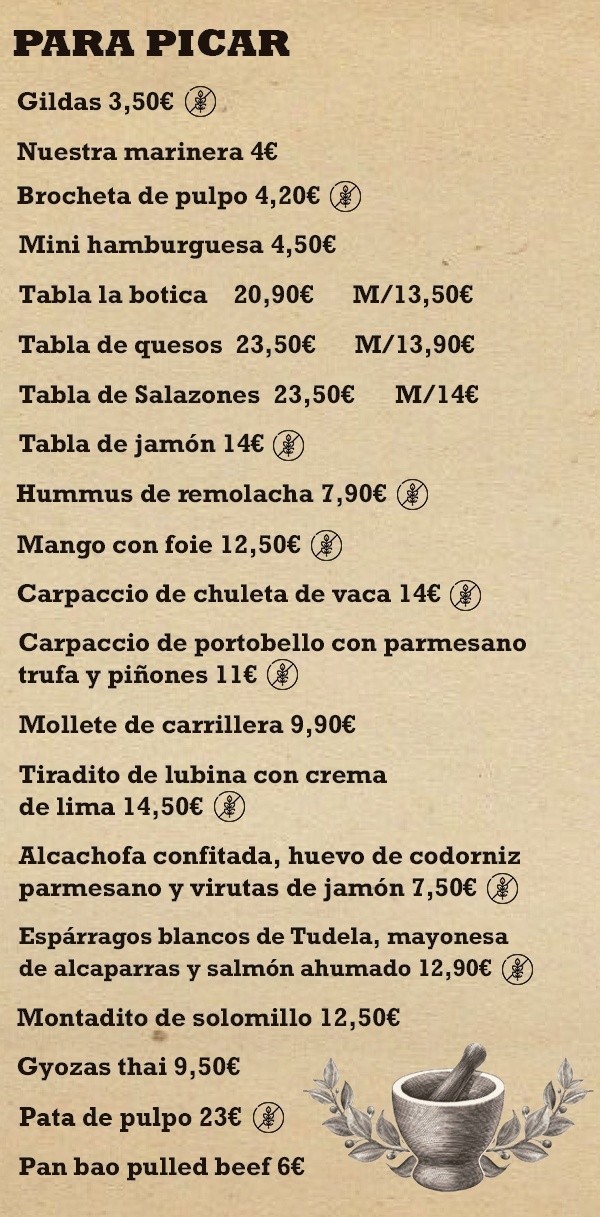 PARA PICAR

Gildas 3,50€

Nuestra marinera 4€

Brocheta de pulpo 4,20€

Mini hamburguesa 4,50€

Tabla la botica 20,90€ M/13,50€

Tabla de quesos 23,50€ M/13,90€

Tabla de Salazones 23,50€ M/14€

Tabla de jamón 14€

Hummus de remolacha 7,90€

Mango con foie 12,50€

Carpaccio de chuleta de vaca 14€

Carpaccio de portobello con parmesano trufa y piñones 11€

Mollete de carrillera 9,90€

Tiradito de lubina con crema de lima 14,50€

Alcachofa confitada, huevo de codorniz parmesano y virutas de jamón 7,50€

Espárragos blancos de Tudela, mayonesa de alcaparras y salmón ahumado 12,90€

Montadito de solomillo 12,50€

Gyozas thai 9,50€

Pata de pulpo 23€

Pan bao pulled beef 6€